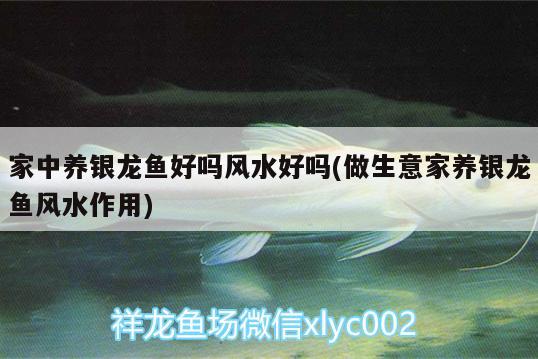 家中养银龙鱼好吗风水好吗(做生意家养银龙鱼风水作用)

祥龙鱼场微信xlyc002